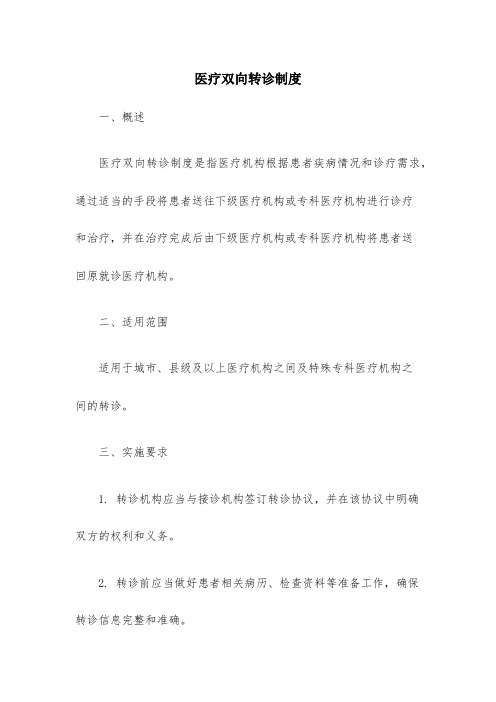 医疗双向转诊制度

一、概述

医疗双向转诊制度是指医疗机构根据患者疾病情况和诊疗需求，通过适当的手段将患者送往下级医疗机构或专科医疗机构进行诊疗和治疗，并在治疗完成后由下级医疗机构或专科医疗机构将患者送回原就诊医疗机构。

二、适用范围

适用于城市、县级及以上医疗机构之间及特殊专科医疗机构之间的转诊。

三、实施要求

1. 转诊机构应当与接诊机构签订转诊协议，并在该协议中明确双方的权利和义务。

2. 转诊前应当做好患者相关病历、检查资料等准备工作，确保转诊信息完整和准确。